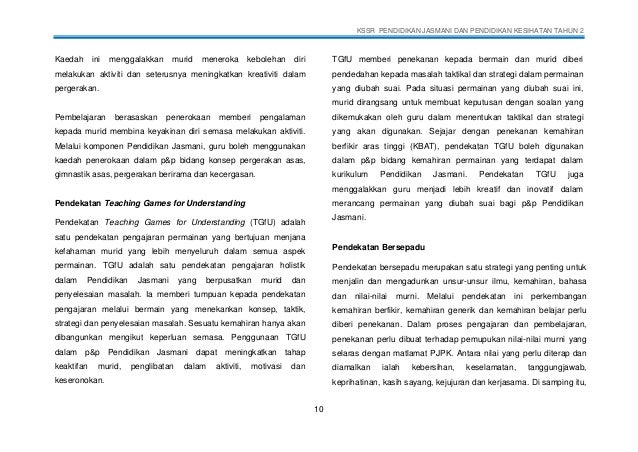 KSSR PENDIDIKAN JASMANI DAN PENDIDIKAN KESIHATAN TAHUN 2

Kaedah ini menggalakkan murid meneroka kebolehan diri melakukan aktiviti dan seterusnya meningkatkan kreativiti dalam pergerakan.

Pembelajaran berasaskan penerokaan memberi pengalaman kepada murid membina keyakinan diri semasa melakukan aktiviti. Melalui komponen Pendidikan Jasmani, guru boleh menggunakan kaedah penerokaan dalam p&p bidang konsep pergerakan asas, gimnastik asas, pergerakan berirama dan kecergasan.

Pendekatan Teaching Games for Understanding

Pendekatan Teaching Games for Understanding (TGfU) adalah satu pendekatan pengajaran permainan yang bertujuan menjana kefahaman murid yang lebih menyeluruh dalam semua aspek permainan. TGfU adalah satu pendekatan pengajaran holistik dalam Pendidikan Jasmani yang berpusatkan murid dan penyelesaian masalah. Ia memberi tumpuan kepada pendekatan pengajaran melalui bermain yang menekankan konsep, taktik, strategi dan penyelesaian masalah. Sesuatu kemahiran hanya akan dibangunkan mengikut keperluan semasa. Penggunaan TGfU dalam p&p Pendidikan Jasmani dapat meningkatkan tahap keaktifan murid, penglibatan dalam aktiviti, motivasi dan keseronokan.

TGfU memberi penekanan kepada bermain dan murid diberi pendedahan kepada masalah taktikal dan strategi dalam permainan yang diubah suai. Pada situasi permainan yang diubah suai ini, murid dirangsang untuk membuat keputusan dengan soalan yang dikemukakan oleh guru dalam menentukan taktikal dan strategi yang akan digunakan. Sejajar dengan penekanan kemahiran berfikir aras tinggi (KBAT), pendekatan TGfU boleh digunakan dalam p&p bidang kemahiran permainan yang terdapat dalam kurikulum Pendidikan Jasmani. Pendekatan TGfU juga menggalakkan guru menjadi lebih kreatif dan inovatif dalam merancang permainan yang diubah suai bagi p&p Pendidikan Jasmani.

Pendekatan Bersepadu

Pendekatan bersepadu merupakan satu strategi yang penting untuk menjalin dan mengadunkan unsur-unsur ilmu, kemahiran, bahasa dan nilai-nilai murni. Melalui pendekatan ini perkembangan kemahiran berfikir, kemahiran generik dan kemahiran belajar perlu diberi penekanan. Dalam proses pengajaran dan pembelajaran, penekanan perlu dibuat terhadap pemupukan nilai-nilai murni yang selaras dengan matlamat PJPK. Antara nilai yang perlu diterap dan diamalkan ialah kebersihan, keselamatan, tanggungjawab, keprihatinan, kasih sayang, kejujuran dan kerjasama. Di samping itu,

10